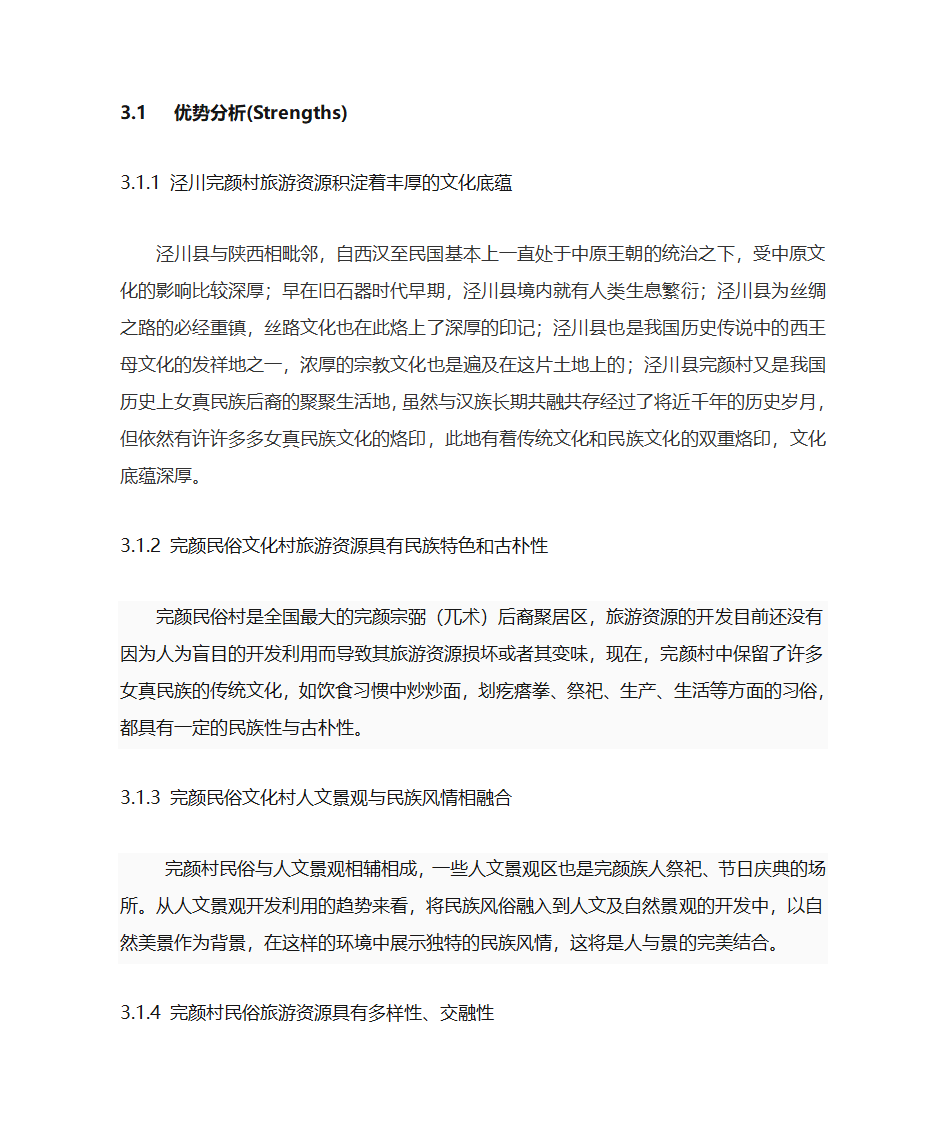 3.1 优势分析(Strengths)

3.1.1 泾川完颜村旅游资源积淀着丰厚的文化底蕴

泾川县与陕西相毗邻，自西汉至民国基本上一直处于中原王朝的统治之下，受中原文化的影响比较深厚；早在旧石器时代早期，泾川县境内就有人类生息繁衍；泾川县为丝绸之路的必经重镇，丝路文化也在此烙上了深厚的印记；泾川县也是我国历史传说中的西王母文化的发祥地之一，浓厚的宗教文化也是遍及在这片土地上的；泾川县完颜村又是我国历史上女真民族后裔的聚聚生活地，虽然与汉族长期共融共存经过了将近千年的历史岁月，但依然有许许多多女真民族文化的烙印，此地有着传统文化和民族文化的双重烙印，文化底蕴深厚。

3.1.2 完颜民俗文化村旅游资源具有民族特色和古朴性

完颜民俗村是全国最大的完颜宗弼（兀术）后裔聚居区，旅游资源的开发目前还没有因为人为盲目的开发利用而导致其旅游资源损坏或者其变味，现在，完颜村中保留了许多女真民族的传统文化，如饮食习惯中炒炒面，划疙瘩拳、祭祀、生产、生活等方面的习俗，都具有一定的民族性与古朴性。

3.1.3 完颜民俗文化村人文景观与民族风情相融合

完颜村民俗与人文景观相辅相成，一些人文景观区也是完颜族人祭祀、节日庆典的场所。从人文景观开发利用的趋势来看，将民族风俗融入到人文及自然景观的开发中，以自然美景作为背景，在这样的环境中展示独特的民族风情，这将是人与景的完美结合。

3.1.4 完颜村民俗旅游资源具有多样性、交融性